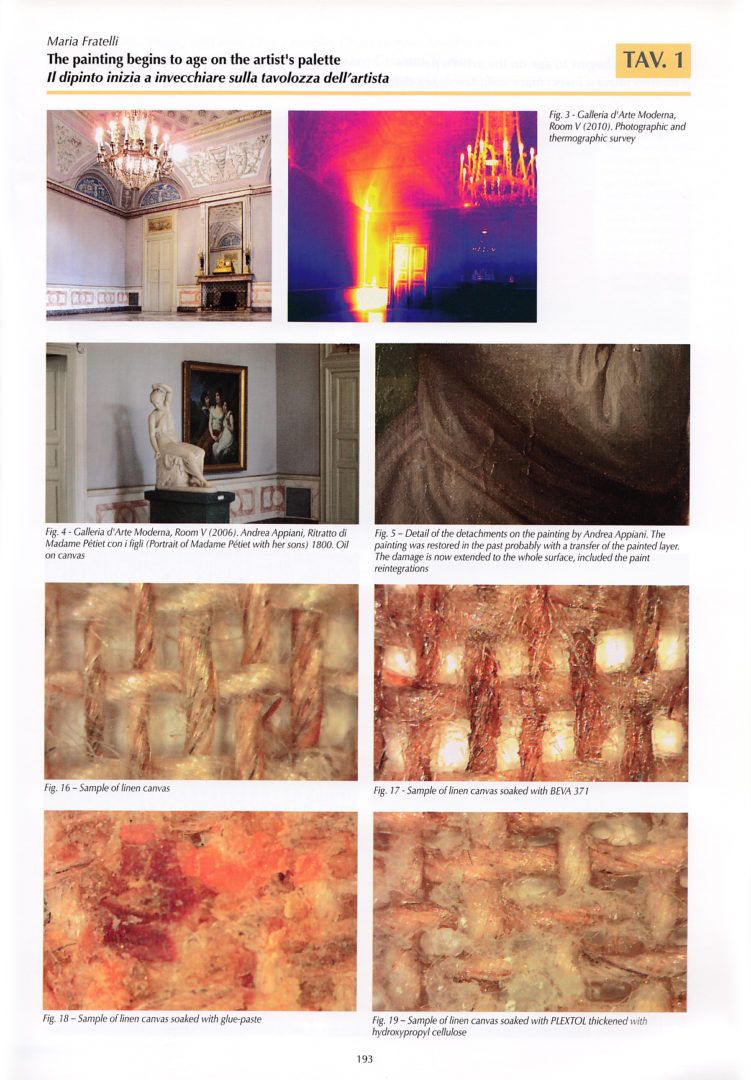 Maria Fratelli
The painting begins to age on the artist's palette
Il dipinto inizia a invecchiare sulla tavolozza dell'artista

TAV. 1

Fig. 3 - Galleria d'Arte Moderna, Room V (2010). Photographic and thermographic survey

Fig. 4 - Galleria d'Arte Moderna, Room V (2006). Andrea Appiani, Ritratto di Madame Pétiet con i figli (Portrait of Madame Pétiet with her sons) 1800. Oil on canvas

Fig. 5 – Detail of the detachments on the painting by Andrea Appiani. The painting was restored in the past probably with a transfer of the painted layer. The damage is now extended to the whole surface, included the paint reintegrations

Fig. 16 – Sample of linen canvas

Fig. 17 - Sample of linen canvas soaked with BEVA 371

Fig. 18 – Sample of linen canvas soaked with glue-paste

Fig. 19 – Sample of linen canvas soaked with PLEXTOL thickened with hydroxypropyl cellulose

193